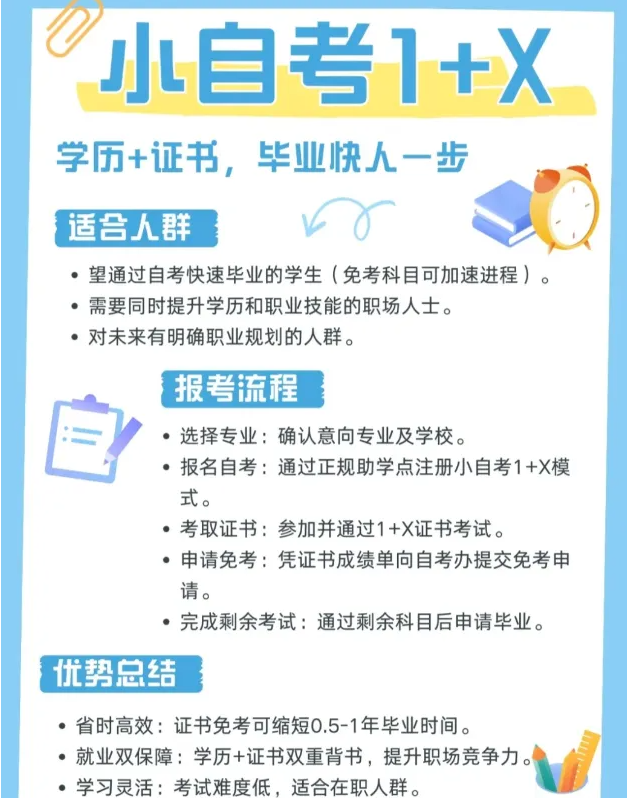 小自考1+X

学历+证书，毕业快人一步

适合人群

• 望通过自考快速毕业的学生（免考科目可加速进程）。
• 需要同时提升学历和职业技能的职场人士。
• 对未来有明确职业规划的人群。

报考流程

• 选择专业：确认意向专业及学校。
• 报名自考：通过正规助学点注册小自考1+X模式。
• 考取证书：参加并通过1+X证书考试。
• 申请免考：凭证书成绩单向自考办提交免考申请。
• 完成剩余考试：通过剩余科目后申请毕业。

优势总结

• 省时高效：证书免考可缩短0.5-1年毕业时间。
• 就业双保障：学历+证书双重背书，提升职场竞争力。
• 学习灵活：考试难度低，适合在职人群。